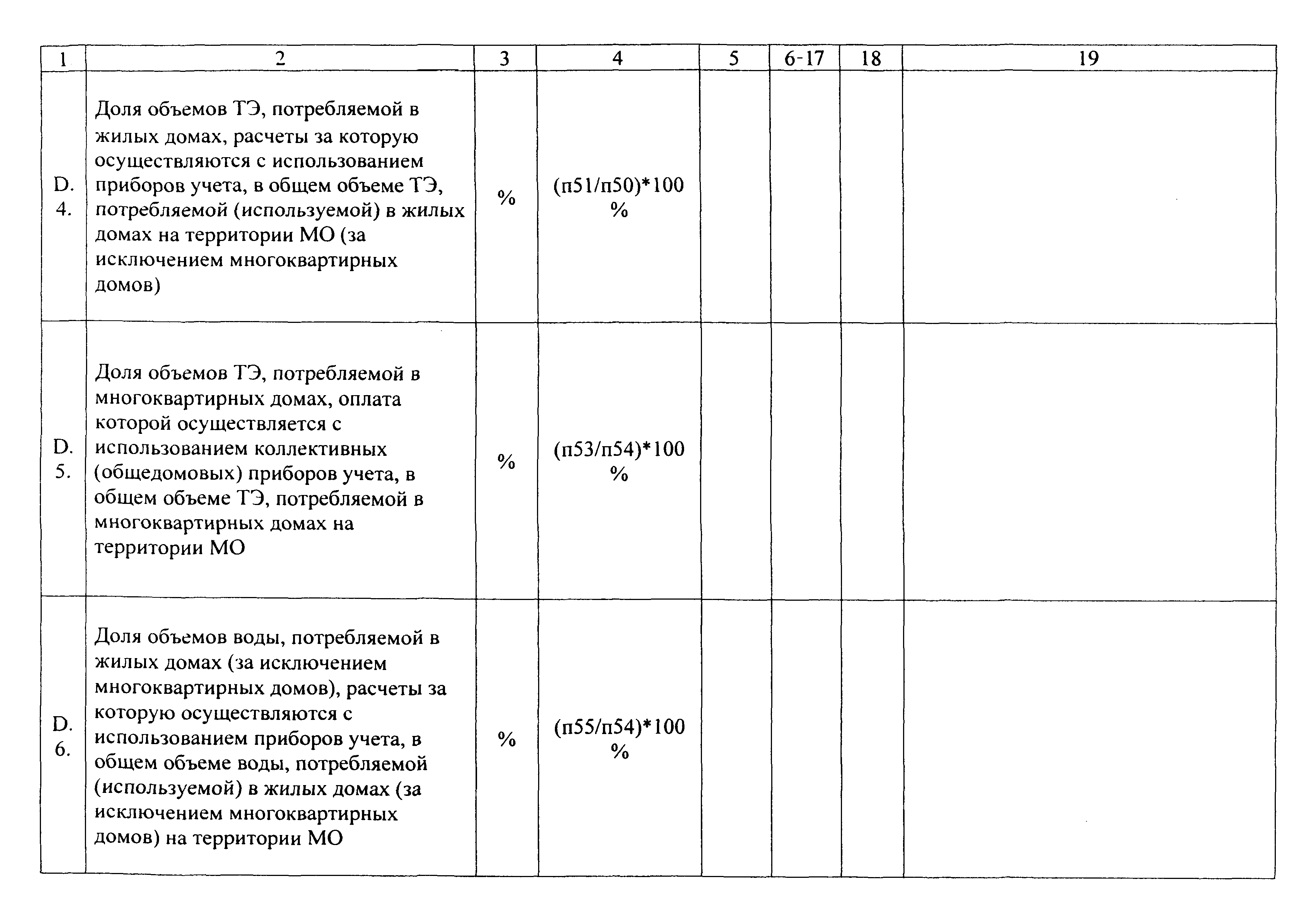 | 1 | 2 | 3 | 4 | 5 | 6-17 | 18 | 19 |
|---|---|---|---|---|---|---|---|
| D. 4. | Доля объемов ТЭ, потребляемой в жилых домах, расчеты за которую осуществляются с использованием приборов учета, в общем объеме ТЭ, потребляемой (используемой) в жилых домах на территории МО (за исключением многоквартирных домов) | % | (п51/п50)*100 % | | | | |
| D. 5. | Доля объемов ТЭ, потребляемой в многоквартирных домах, оплата которой осуществляется с использованием коллективных (общедомовых) приборов учета, в общем объеме ТЭ, потребляемой в многоквартирных домах на территории МО | % | (п53/п54)*100 % | | | | |
| D. 6. | Доля объемов воды, потребляемой в жилых домах (за исключением многоквартирных домов), расчеты за которую осуществляются с использованием приборов учета, в общем объеме воды, потребляемой (используемой) в жилых домах (за исключением многоквартирных домов) на территории МО | % | (п55/п54)*100 % | | | | |